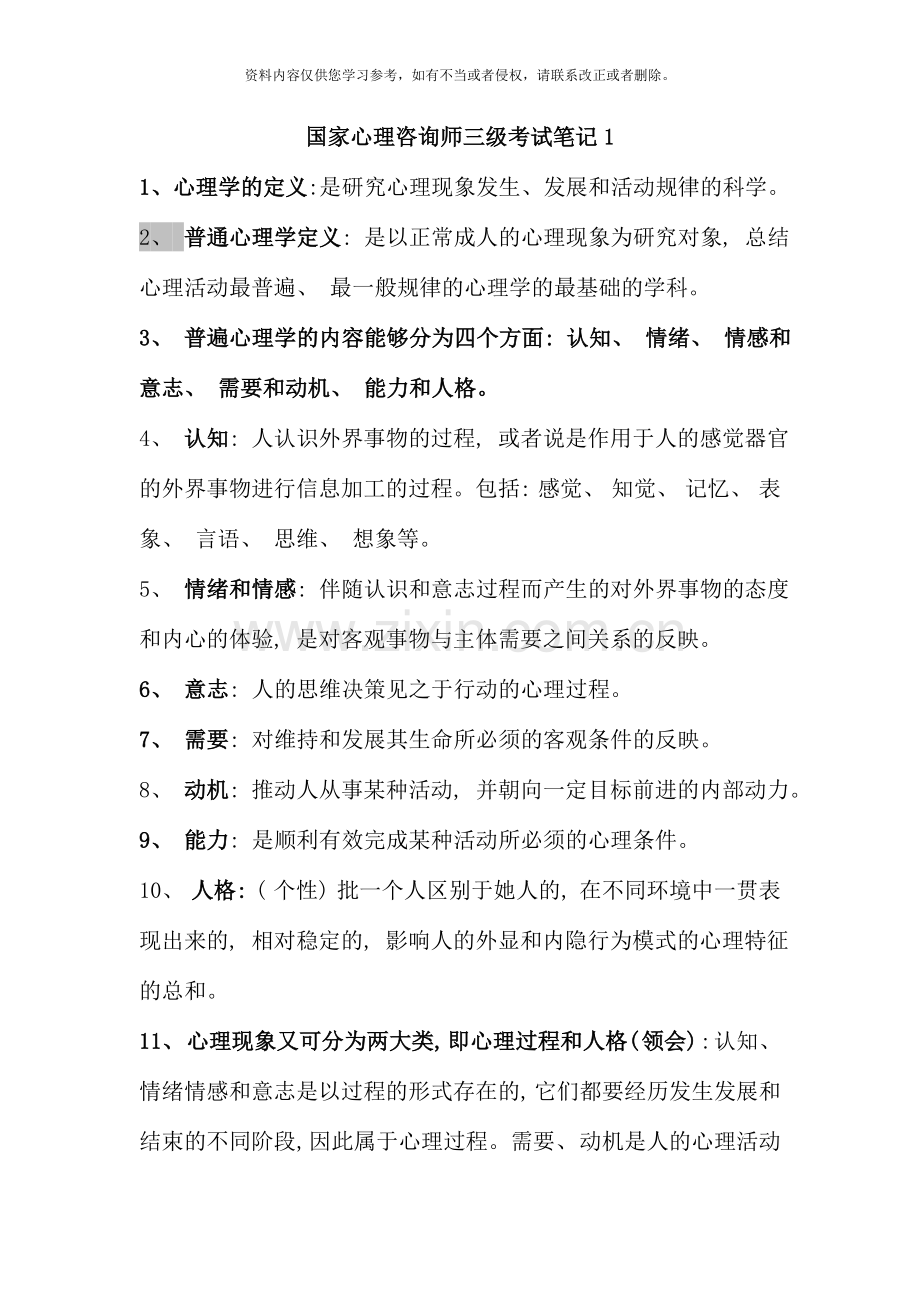 资料内容仅供您学习参考，如有不当或者侵权，请联系改正或者删除。

国家心理咨询师三级考试笔记1

1、心理学的定义:是研究心理现象发生、发展和活动规律的科学。

2、普通心理学定义：是以正常成人的心理现象为研究对象，总结心理活动最普遍、最一般规律的心理学的最基础的学科。

3、普遍心理学的内容能够分为四个方面：认知、情绪、情感和意志、需要和动机、能力和人格。

4、认知：人认识外界事物的过程，或者说是作用于人的感觉器官的外界事物进行信息加工的过程。包括：感觉、知觉、记忆、表象、言语、思维、想象等。

5、情绪和情感：伴随认识和意志过程而产生的对外界事物的态度和内心的体验，是对客观事物与主体需要之间关系的反映。

6、意志：人的思维决策见之于行动的心理过程。

7、需要：对维持和发展其生命所必须的客观条件的反映。

8、动机：推动人从事某种活动，并朝向一定目标前进的内部动力。

9、能力：是顺利有效完成某种活动所必须的心理条件。

10、人格：(个性)批一个人区别于她人的，在不同环境中一贯表现出来的，相对稳定的，影响人的外显和内隐行为模式的心理特征的总和。

11、心理现象又可分为两大类，即心理过程和人格(领会)：认知、情绪情感和意志是以过程的形式存在的，它们都要经历发生发展和结束的不同阶段，因此属于心理过程。需要、动机是人的心理活动

www.zixin.com.cn